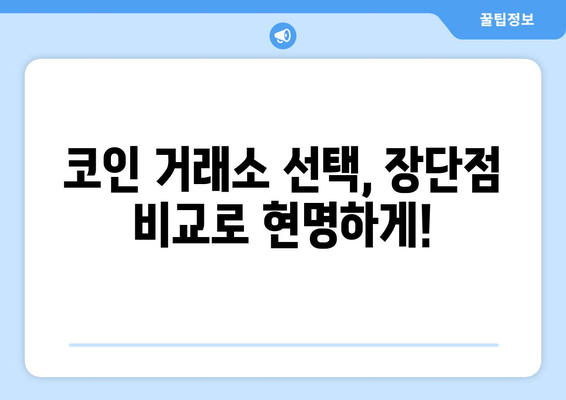 꿀팁정보

코인 거래소 선택, 장단점 비교로 현명하게!